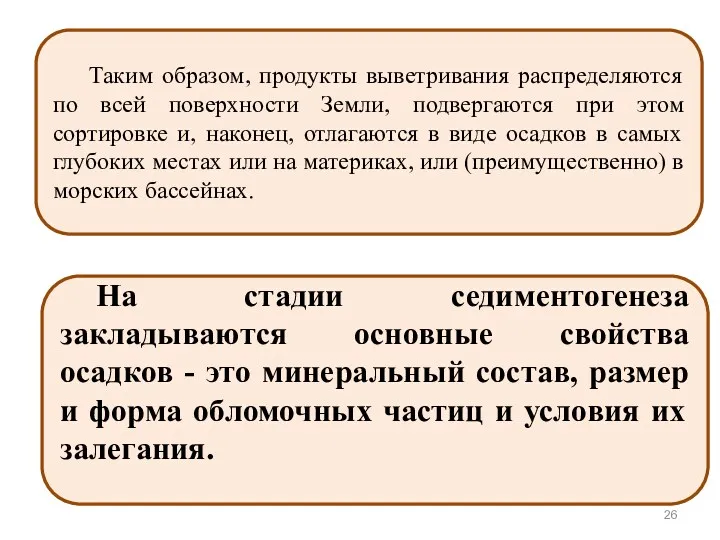 Таким образом, продукты выветривания распределяются по всей поверхности Земли, подвергаются при этом сортировке и, наконец, отлагаются в виде осадков в самых глубоких местах или на материках, или (преимущественно) в морских бассейнах.

На стадии седиментогенеза закладываются основные свойства осадков - это минеральный состав, размер и форма обломочных частиц и условия их залегания.

26